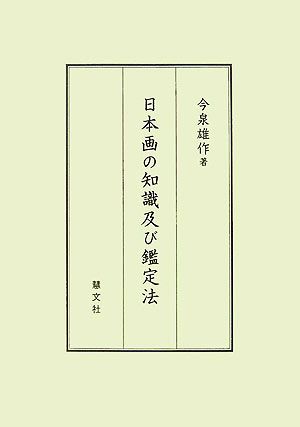 今泉雄作 著

日本画の知識及び鑑定法

慧文社